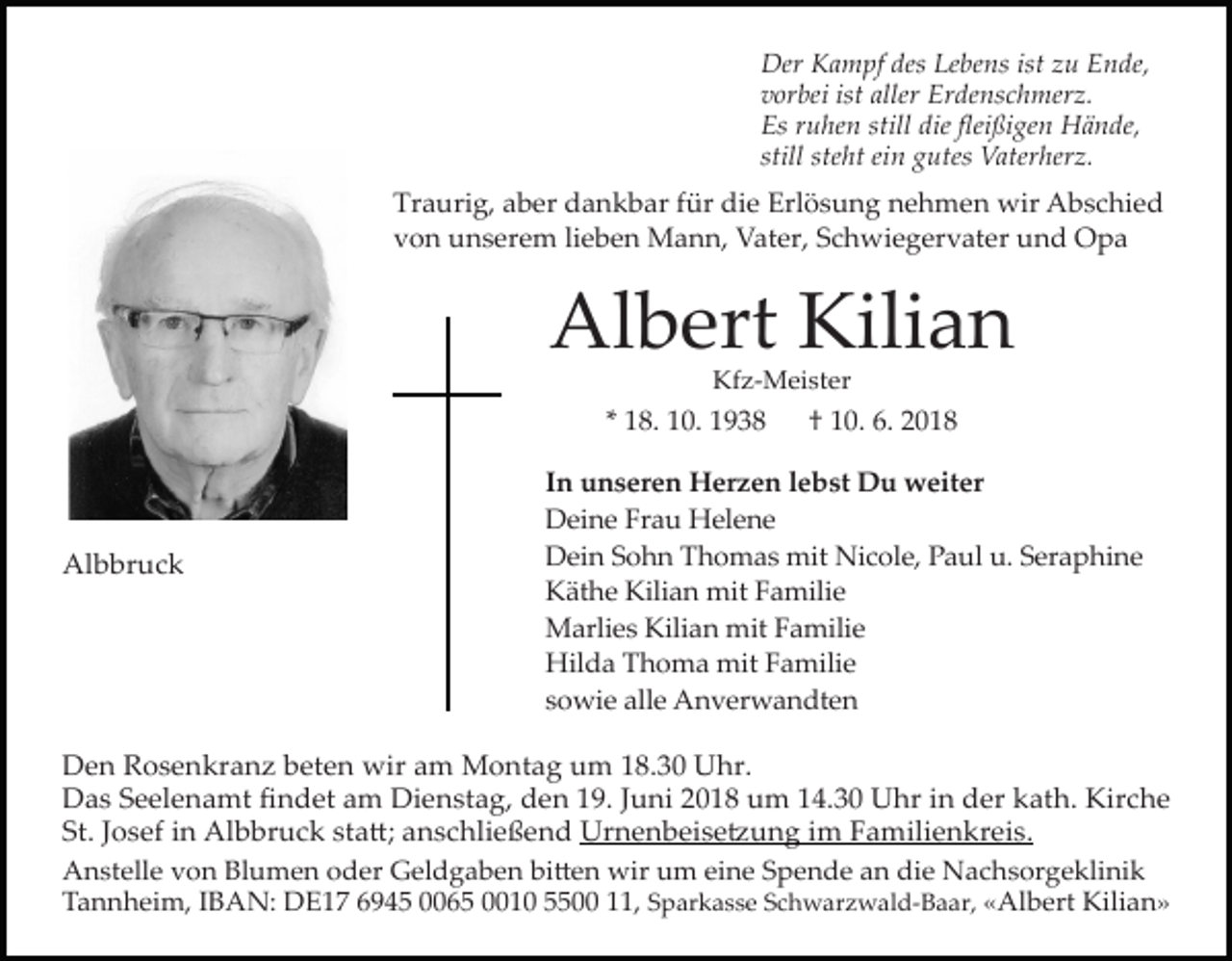 Der Kampf des Lebens ist zu Ende,
vorbei ist aller Erdenschmerz.
Es ruhen still die fleißigen Hände,
still steht ein gutes Vaterherz.

Traurig, aber dankbar für die Erlösung nehmen wir Abschied von unserem lieben Mann, Vater, Schwiegervater und Opa

Albert Kilian

Kfz-Meister

* 18. 10. 1938 † 10. 6. 2018

Albbruck

In unseren Herzen lebst Du weiter
Deine Frau Helene
Dein Sohn Thomas mit Nicole, Paul u. Seraphine
Käthe Kilian mit Familie
Marlies Kilian mit Familie
Hilda Thoma mit Familie
sowie alle Anverwandten

Den Rosenkranz beten wir am Montag um 18.30 Uhr.
Das Seelenamt findet am Dienstag, den 19. Juni 2018 um 14.30 Uhr in der kath. Kirche St. Josef in Albbruck statt; anschließend Urnenbeisetzung im Familienkreis.

Anstelle von Blumen oder Geldgaben bitten wir um eine Spende an die Nachsorgeklinik Tannheim, IBAN: DE17 6945 0065 0010 5500 11, Sparkasse Schwarzwald-Baar, «Albert Kilian»